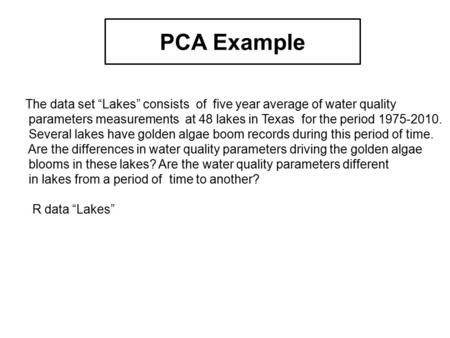 PCA Example

The data set “Lakes” consists of five year average of water quality parameters measurements at 48 lakes in Texas for the period 1975-2010. Several lakes have golden algae boom records during this period of time. Are the differences in water quality parameters driving the golden algae blooms in these lakes? Are the water quality parameters different in lakes from a period of time to another?

R data “Lakes”